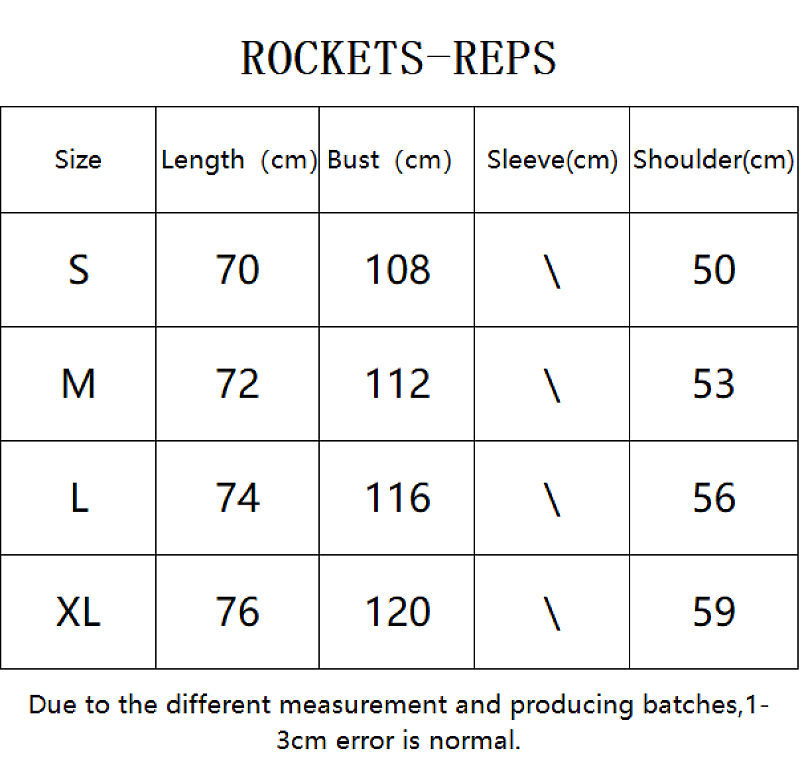 ROCKETS-REPS

| Size | Length (cm) | Bust (cm) | Sleeve(cm) | Shoulder(cm) |
|---|---|---|---|---|
| S | 70 | 108 | \ | 50 |
| M | 72 | 112 | \ | 53 |
| L | 74 | 116 | \ | 56 |
| XL | 76 | 120 | \ | 59 |

Due to the different measurement and producing batches,1-3cm error is normal.